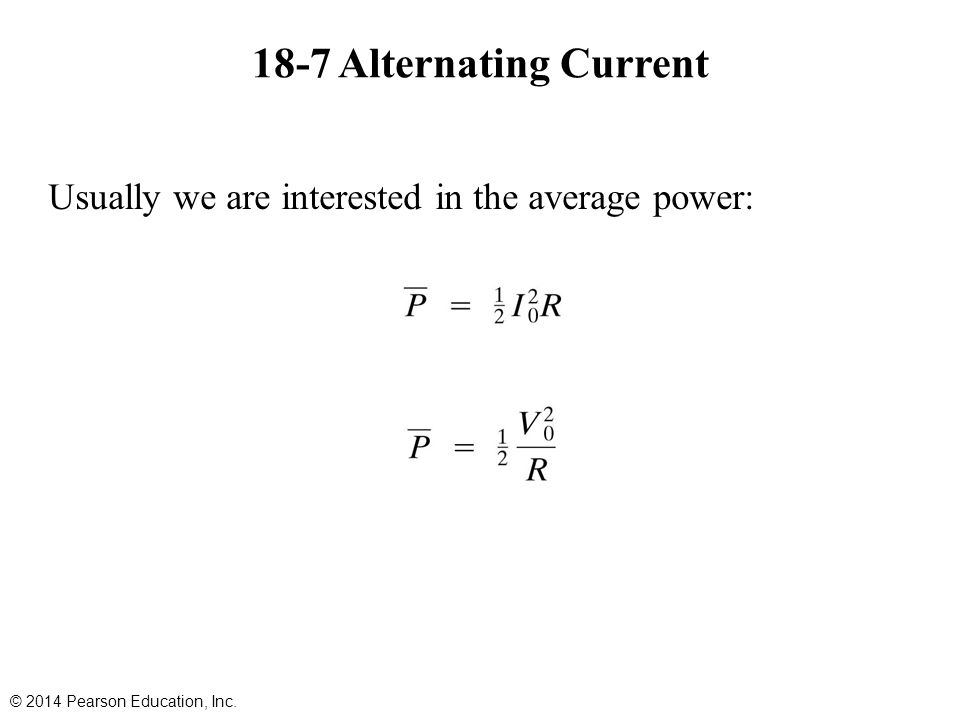 18-7 Alternating Current

Usually we are interested in the average power:

$\overline{P} = \frac{1}{2} I_0^2 R$

$\overline{P} = \frac{1}{2} \frac{V_0^2}{R}$

© 2014 Pearson Education, Inc.